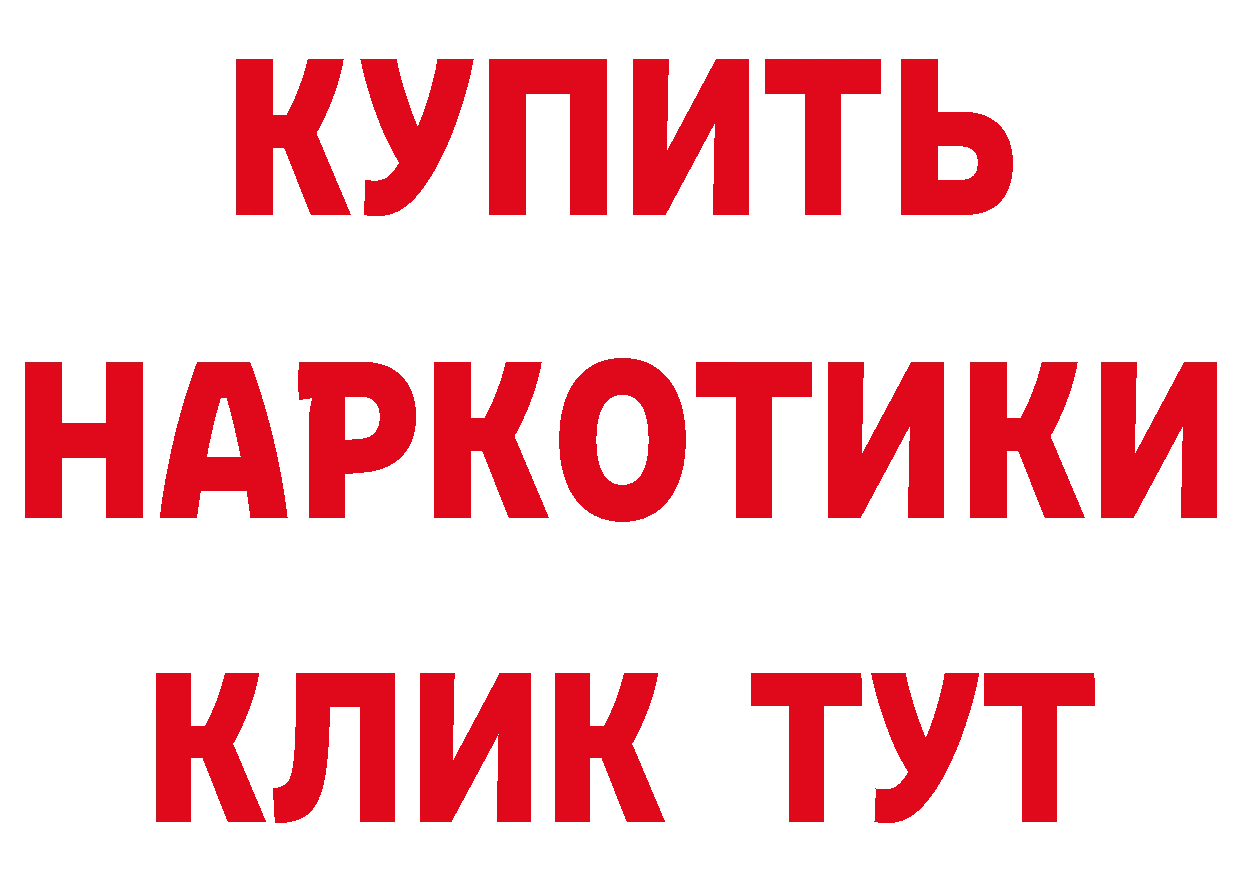 КУПИТЬ НАРКОТИКИ КЛИК ТУТ